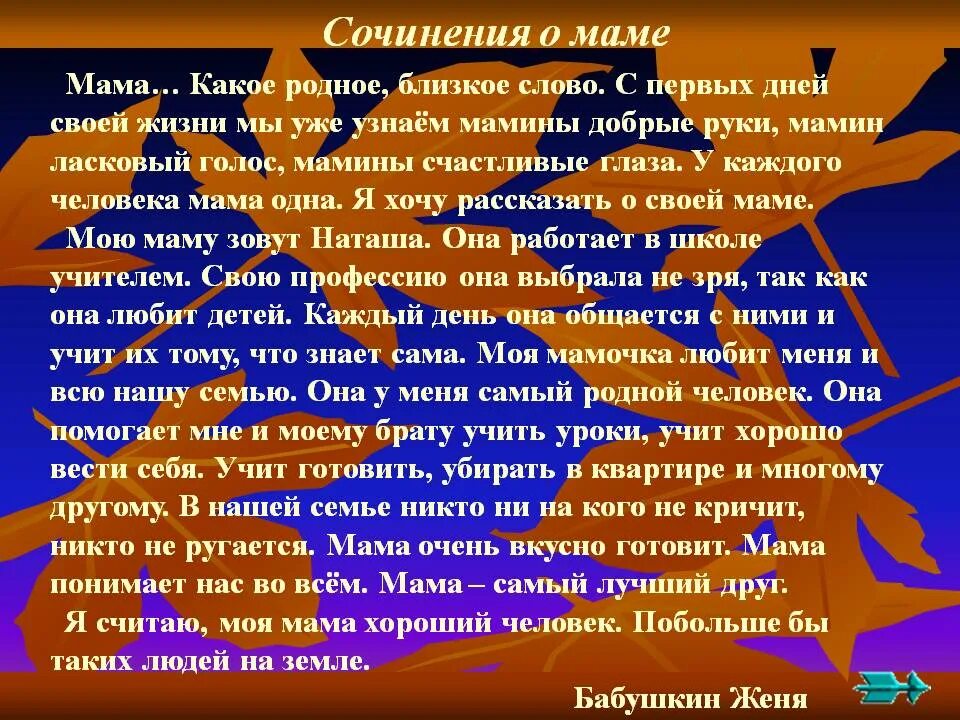 Сочинения о маме

Мама… Какое родное, близкое слово. С первых дней своей жизни мы уже узнаём мамины добрые руки, мамин ласковый голос, мамины счастливые глаза. У каждого человека мама одна. Я хочу рассказать о своей маме.

Мою маму зовут Наташа. Она работает в школе учителем. Свою профессию она выбрала не зря, так как она любит детей. Каждый день она общается с ними и учит их тому, что знает сама. Моя мамочка любит меня и всю нашу семью. Она у меня самый родной человек. Она помогает мне и моему брату учить уроки, учит хорошо вести себя. Учит готовить, убирать в квартире и многому другому. В нашей семье никто ни на кого не кричит, никто не ругается. Мама очень вкусно готовит. Мама понимает нас во всём. Мама – самый лучший друг.

Я считаю, моя мама хороший человек. Побольше бы таких людей на земле.

Бабушкин Женя